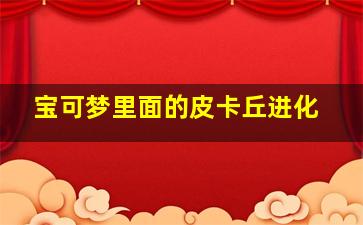 宝可梦里面的皮卡丘进化